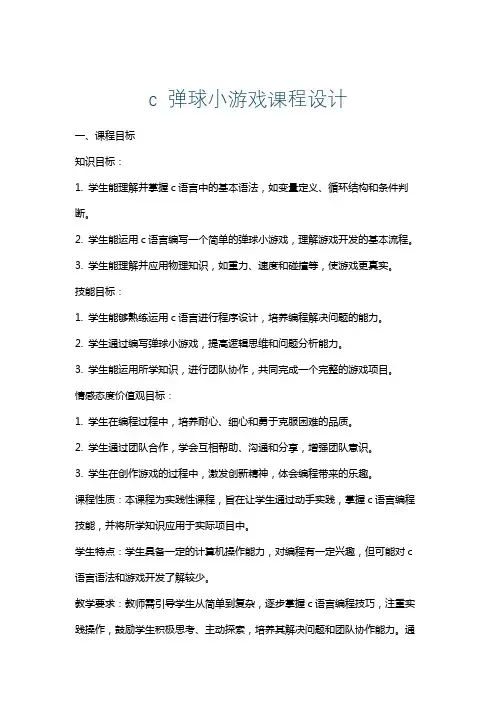 c 弹球小游戏课程设计

一、课程目标

知识目标：

1. 学生能理解并掌握 c 语言中的基本语法，如变量定义、循环结构和条件判断。

2. 学生能运用 c 语言编写一个简单的弹球小游戏，理解游戏开发的基本流程。

3. 学生能理解并应用物理知识，如重力、速度和碰撞等，使游戏更真实。

技能目标：

1. 学生能够熟练运用 c 语言进行程序设计，培养编程解决问题的能力。

2. 学生通过编写弹球小游戏，提高逻辑思维和问题分析能力。

3. 学生能运用所学知识，进行团队协作，共同完成一个完整的游戏项目。

情感态度价值观目标：

1. 学生在编程过程中，培养耐心、细心和勇于克服困难的品质。

2. 学生通过团队合作，学会互相帮助、沟通和分享，增强团队意识。

3. 学生在创作游戏的过程中，激发创新精神，体会编程带来的乐趣。

课程性质：本课程为实践性课程，旨在让学生通过动手实践，掌握 c 语言编程技能，并将所学知识应用于实际项目中。

学生特点：学生具备一定的计算机操作能力，对编程有一定兴趣，但可能对 c 语言语法和游戏开发了解较少。

教学要求：教师需引导学生从简单到复杂，逐步掌握 c 语言编程技巧，注重实践操作，鼓励学生积极思考、主动探索，培养其解决问题和团队协作能力。通